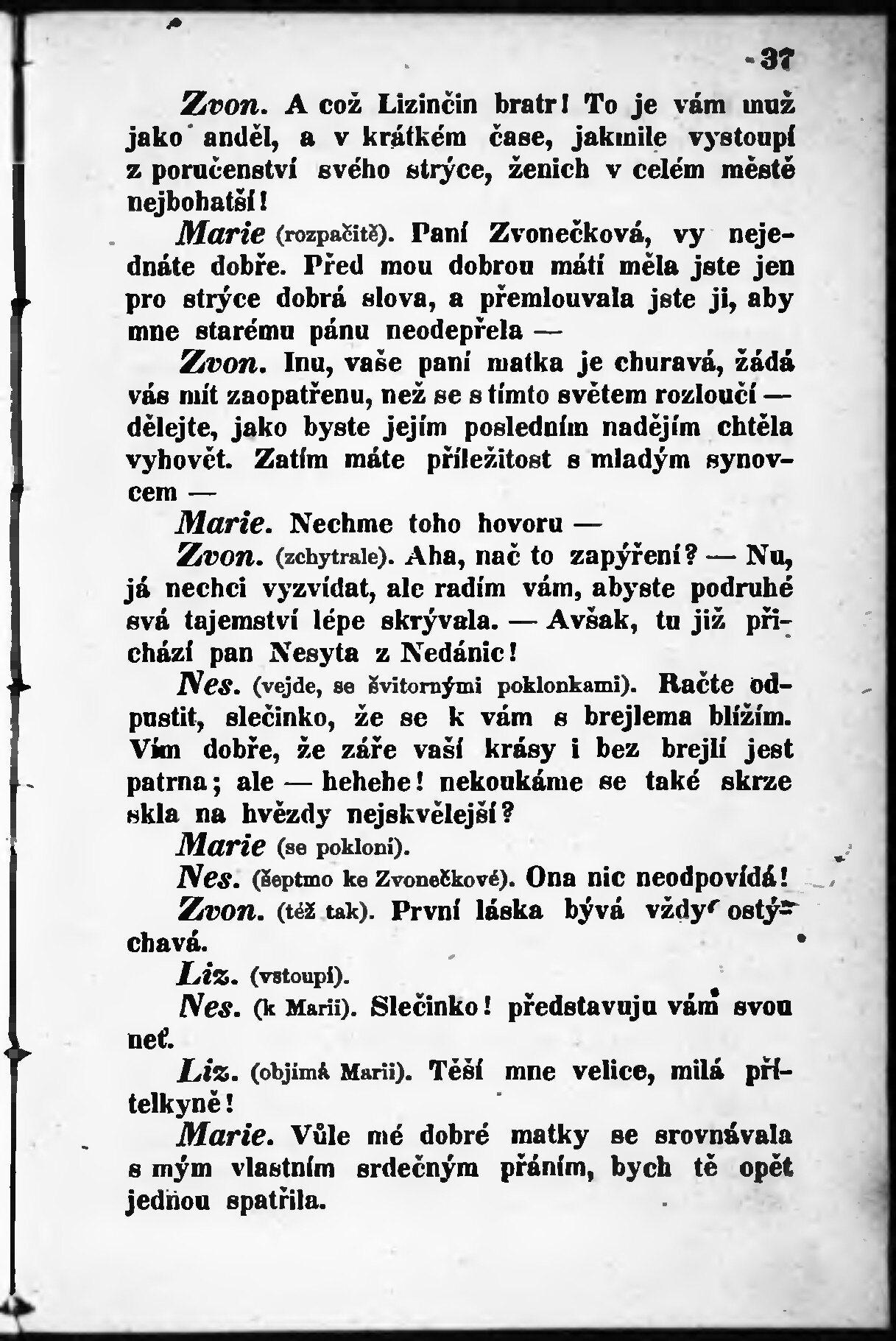 37

Zvon. A což Lizinčin bratr! To je vám muž jako anděl, a v krátkém čase, jakmile vystoupí z poručenství svého strýce, ženich v celém městě nejbohatší!

Marie (rozpačitě). Paní Zvonečková, vy nejednáte dobře. Před mou dobrou mátí měla jste jen pro strýce dobrá slova, a přemlouvala jste ji, aby mne starému pánu neodepřela —

Zvon. Inu, vaše paní matka je churavá, žádá vás mít zaopatřenu, než se s tímto světem rozloučí — dělejte, jako byste jejím posledním nadějím chtěla vyhovět. Zatím máte příležitost s mladým synovcem —

Marie. Nechme toho hovoru —

Zvon. (zchytrale). Aha, nač to zapýření? — Nu, já nechci vyzvídat, ale radím vám, abyste podruhé svá tajemství lépe skrývala. — Avšak, tu již přichází pan Nesyta z Nedánic!

Nes. (vejde, se švitornými poklonkami). Račte odpustit, slečinko, že se k vám s brejlema blížím. Vím dobře, že záře vaší krásy i bez brejlí jest patrna; ale — hehehe! nekoukáme se také skrze skla na hvězdy nejskvělejší?

Marie (se pokloní).

Nes. (šeptmo ke Zvonečkové). Ona nic neodpovídá!

Zvon. (též tak). První láska bývá vždy ostýchavá.

Liz. (vstoupí).

Nes. (k Marii). Slečinko! představuju vám svou neť.

Liz. (objímá Marii). Těší mne velice, milá přítelkyně!

Marie. Vůle mé dobré matky se srovnávala s mým vlastním srdečným přáním, bych tě opět jednou spatřila.